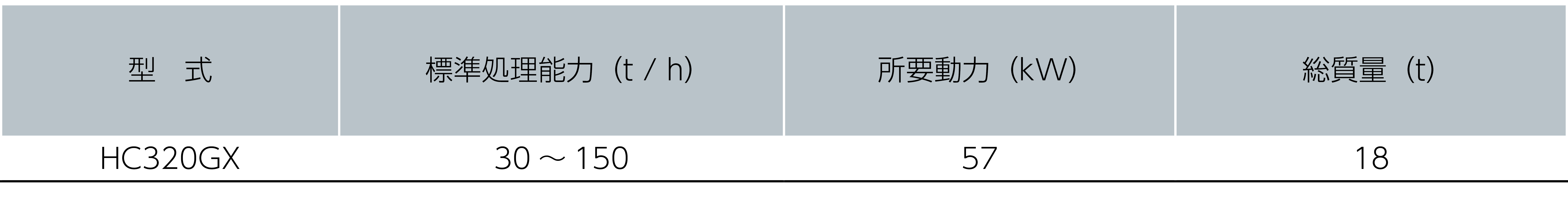 | 型　式 | 標準処理能力（t / h） | 所要動力（kW） | 総質量（t） |
|---|---|---|---|
| HC320GX | 30 ～ 150 | 57 | 18 |